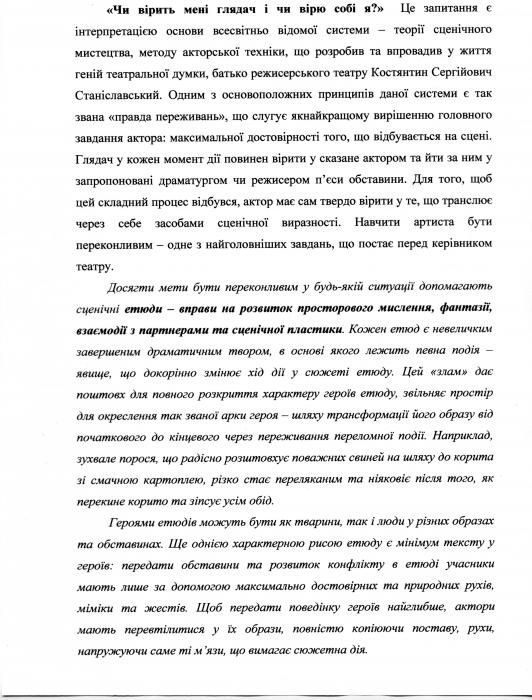 «Чи вірить мені глядач і чи вірю собі я?» Це запитання є інтерпретацією основи всесвітньо відомої системи – теорії сценічного мистецтва, методу акторської техніки, що розробив та впровадив у життя геній театральної думки, батько режисерського театру Костянтин Сергійович Станіславський. Одним з основоположних принципів даної системи є так звана «правда переживань», що слугує якнайкращому вирішенню головного завдання актора: максимальної достовірності того, що відбувається на сцені. Глядач у кожен момент дії повинен вірити у сказане актором та йти за ним у запропоновані драматургом чи режисером п'єси обставини. Для того, щоб цей складний процес відбувся, актор має сам твердо вірити у те, що транслює через себе засобами сценічної виразності. Навчити артиста бути переконливим – одне з найголовніших завдань, що постає перед керівником театру.

Досягти мети бути переконливим у будь-якій ситуації допомагають сценічні етюди – вправи на розвиток просторового мислення, фантазії, взаємодії з партнерами та сценічної пластики. Кожен етюд є невеличким завершеним драматичним твором, в основі якого лежить певна подія – явище, що докорінно змінює хід дії у сюжеті етюду. Цей «злам» дає поштовх для повного розкриття характеру героїв етюду, звільняє простір для окреслення так званої арки героя – шляху трансформації його образу від початкового до кінцевого через переживання переломної події. Наприклад, зухвале порося, що радісно розштовхує поважних свиней на шляху до корита зі смачною картоплею, різко стає переляканим та ніяковіє після того, як перекине корито та зіпсує усім обід.

Героями етюдів можуть бути як тварини, так і люди у різних образах та обставинах. Ще однією характерною рисою етюду є мінімум тексту у героїв: передати обставини та розвиток конфлікту в етюді учасники мають лише за допомогою максимально достовірних та природних рухів, міміки та жестів. Щоб передати поведінку героїв найглибше, актори мають перевтілитися у їх образи, повністю копіюючи поставу, рухи, напружуючи саме ті м'язи, що вимагає сюжетна дія.